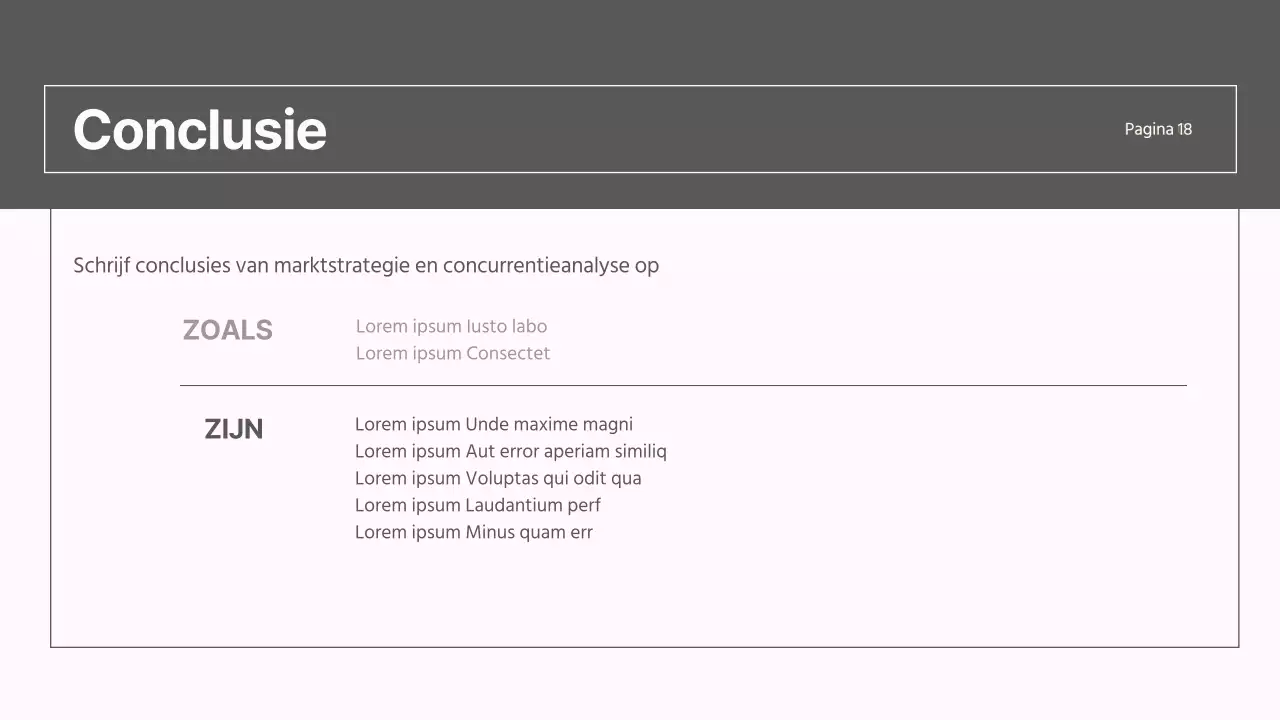 Conclusie

Pagina 18

Schrijf conclusies van marktstrategie en concurrentieanalyse op

ZOALS

Lorem ipsum Iusto labo
Lorem ipsum Consectet

ZIJN

Lorem ipsum Unde maxime magni
Lorem ipsum Aut error aperiam similiq
Lorem ipsum Voluptas qui odit qua
Lorem ipsum Laudantium perf
Lorem ipsum Minus quam err